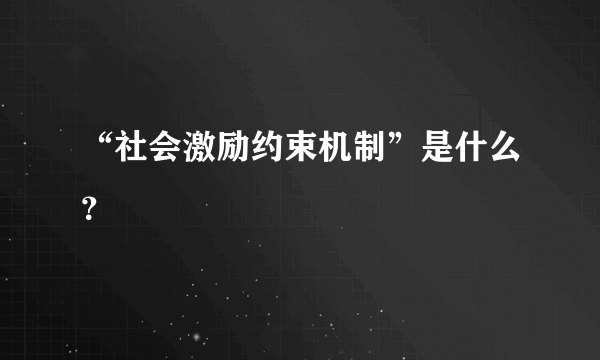 “社会激励约束机制”是什么?